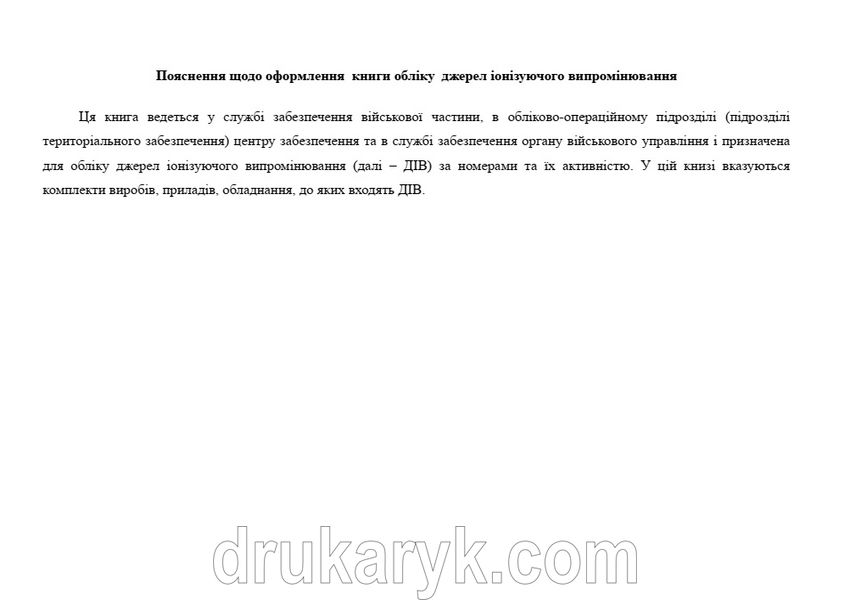 Пояснення щодо оформлення книги обліку джерел іонізуючого випромінювання

Ця книга ведеться у службі забезпечення військової частини, в обліково-операційному підрозділі (підрозділі територіального забезпечення) центру забезпечення та в службі забезпечення органу військового управління і призначена для обліку джерел іонізуючого випромінювання (далі – ДІВ) за номерами та їх активністю. У цій книзі вказуються комплекти виробів, приладів, обладнання, до яких входять ДІВ.

drukaryk.com